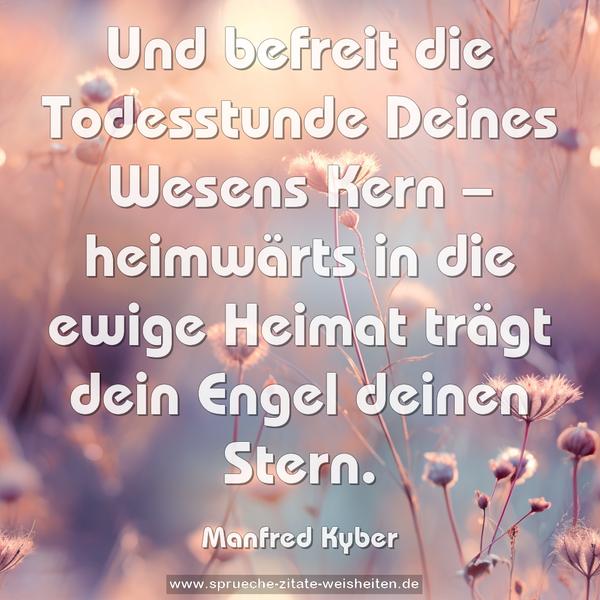 Und befreit die Todesstunde Deines Wesens Kern – heimwärts in die ewige Heimat trägt dein Engel deinen Stern.

Manfred Kyber

www.sprueche-zitate-weisheiten.de